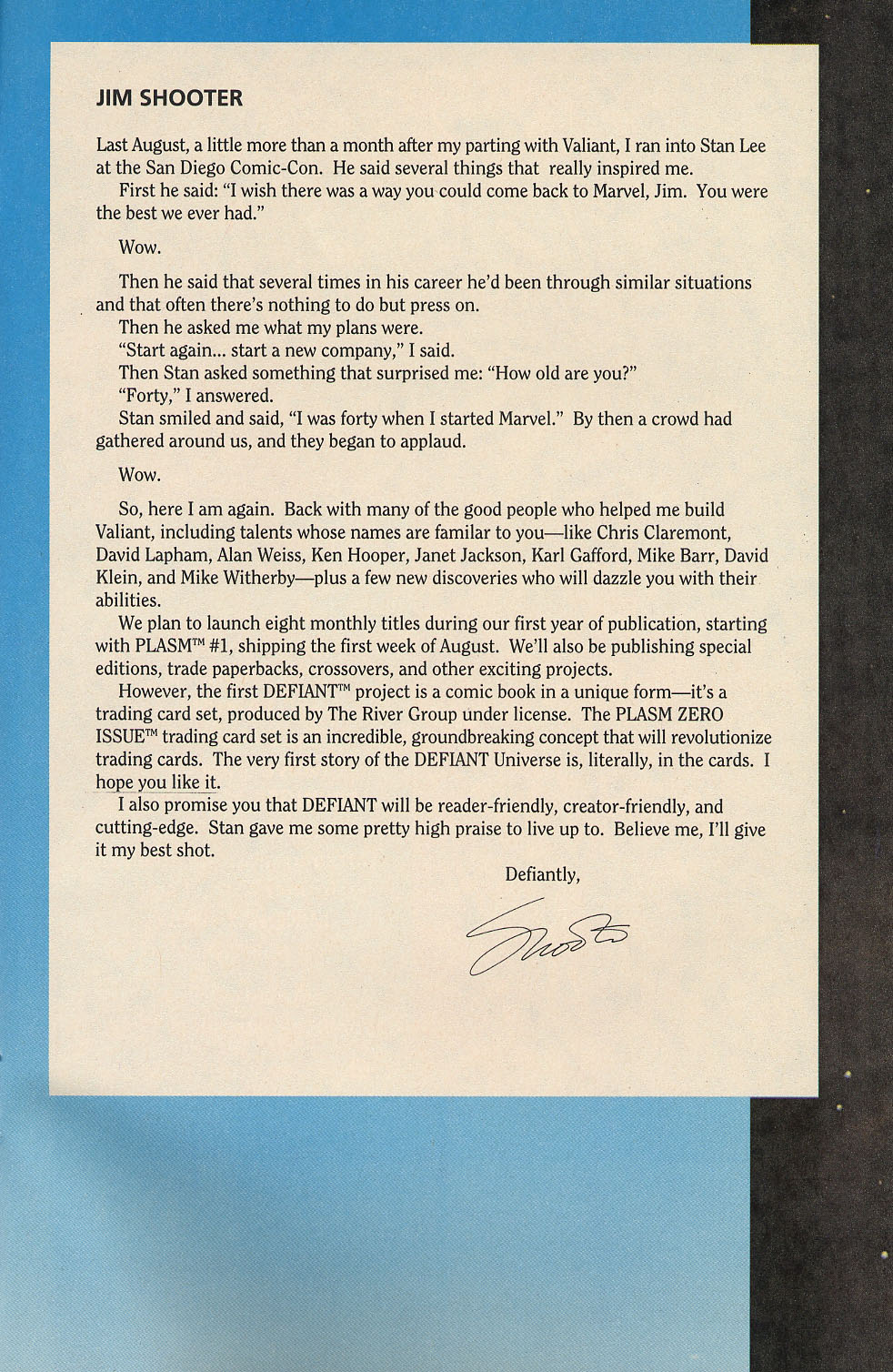 JIM SHOOTER

Last August, a little more than a month after my parting with Valiant, I ran into Stan Lee at the San Diego Comic-Con. He said several things that really inspired me.

First he said: "I wish there was a way you could come back to Marvel, Jim. You were the best we ever had."

Wow.

Then he said that several times in his career he'd been through similar situations and that often there's nothing to do but press on.

Then he asked me what my plans were.

"Start again... start a new company," I said.

Then Stan asked something that surprised me: "How old are you?"

"Forty," I answered.

Stan smiled and said, "I was forty when I started Marvel." By then a crowd had gathered around us, and they began to applaud.

Wow.

So, here I am again. Back with many of the good people who helped me build Valiant, including talents whose names are familar to you—like Chris Claremont, David Lapham, Alan Weiss, Ken Hooper, Janet Jackson, Karl Gafford, Mike Barr, David Klein, and Mike Witherby—plus a few new discoveries who will dazzle you with their abilities.

We plan to launch eight monthly titles during our first year of publication, starting with PLASM™ #1, shipping the first week of August. We'll also be publishing special editions, trade paperbacks, crossovers, and other exciting projects.

However, the first DEFIANT™ project is a comic book in a unique form—it's a trading card set, produced by The River Group under license. The PLASM ZERO ISSUE™ trading card set is an incredible, groundbreaking concept that will revolutionize trading cards. The very first story of the DEFIANT Universe is, literally, in the cards. I hope you like it.

I also promise you that DEFIANT will be reader-friendly, creator-friendly, and cutting-edge. Stan gave me some pretty high praise to live up to. Believe me, I'll give it my best shot.

Defiantly,

Shooter